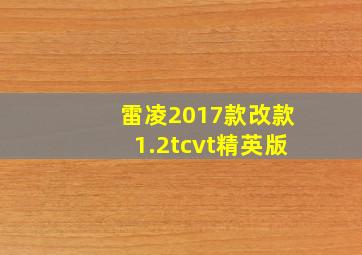 雷凌2017款改款
1.2tcvt精英版